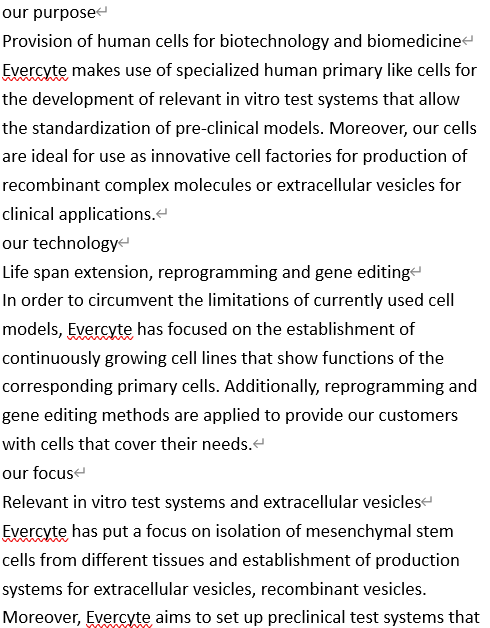 our purpose
Provision of human cells for biotechnology and biomedicine
Evercyte makes use of specialized human primary like cells for the development of relevant in vitro test systems that allow the standardization of pre-clinical models. Moreover, our cells are ideal for use as innovative cell factories for production of recombinant complex molecules or extracellular vesicles for clinical applications.
our technology
Life span extension, reprogramming and gene editing
In order to circumvent the limitations of currently used cell models, Evercyte has focused on the establishment of continuously growing cell lines that show functions of the corresponding primary cells. Additionally, reprogramming and gene editing methods are applied to provide our customers with cells that cover their needs.
our focus
Relevant in vitro test systems and extracellular vesicles
Evercyte has put a focus on isolation of mesenchymal stem cells from different tissues and establishment of production systems for extracellular vesicles, recombinant vesicles. Moreover, Evercyte aims to set up preclinical test systems that